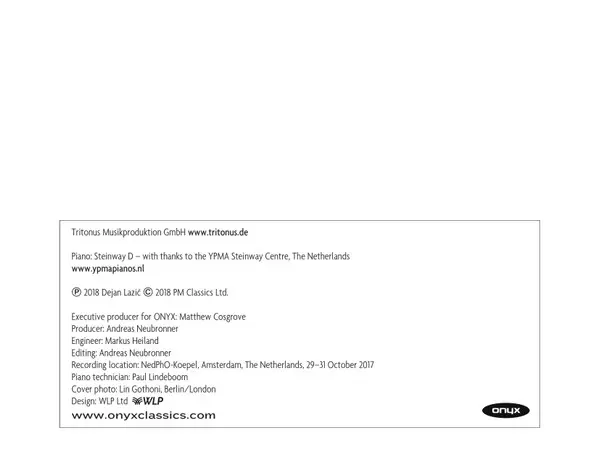 Tritonus Musikproduktion GmbH www.tritonus.de

Piano: Steinway D – with thanks to the YPMA Steinway Centre, The Netherlands
www.ypmapianos.nl

℗ 2018 Dejan Lazić © 2018 PM Classics Ltd.

Executive producer for ONYX: Matthew Cosgrove
Producer: Andreas Neubronner
Engineer: Markus Heiland
Editing: Andreas Neubronner
Recording location: NedPhO-Koepel, Amsterdam, The Netherlands, 29–31 October 2017
Piano technician: Paul Lindeboom
Cover photo: Lin Gothoni, Berlin/London
Design: WLP Ltd WLP
www.onyxclassics.com

onyx